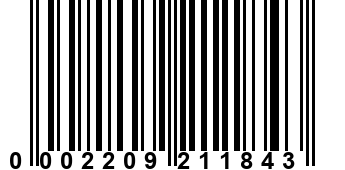 0 002209 211843